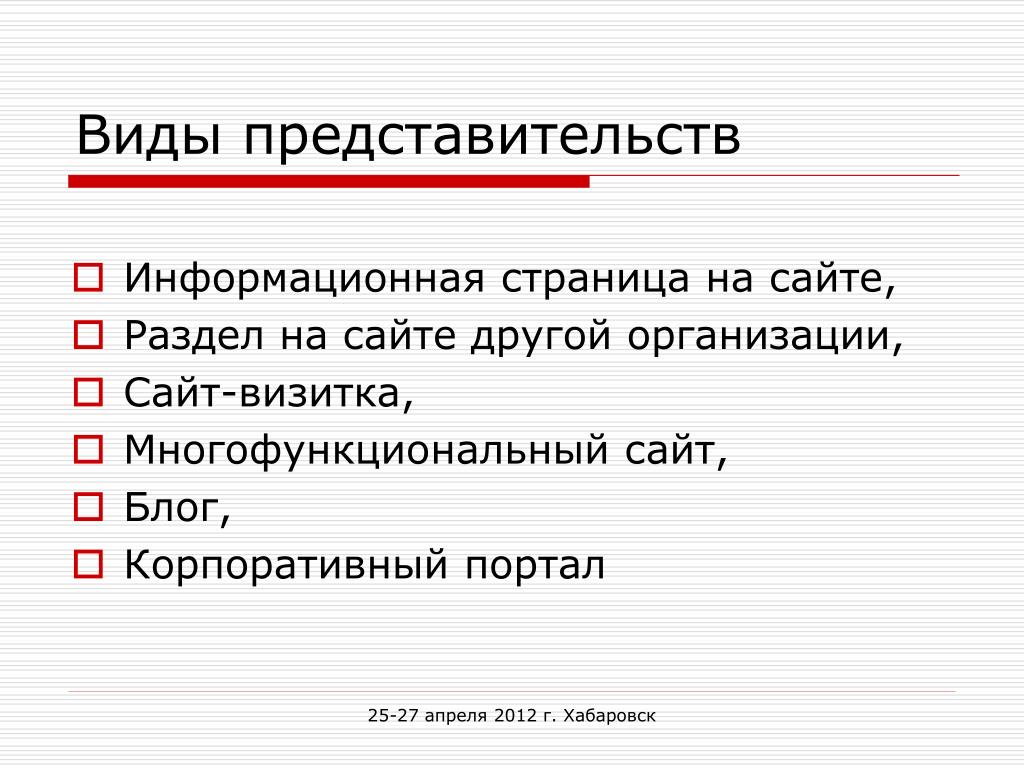 Виды представительств

Информационная страница на сайте,
Раздел на сайте другой организации,
Сайт-визитка,
Многофункциональный сайт,
Блог,
Корпоративный портал

25-27 апреля 2012 г. Хабаровск